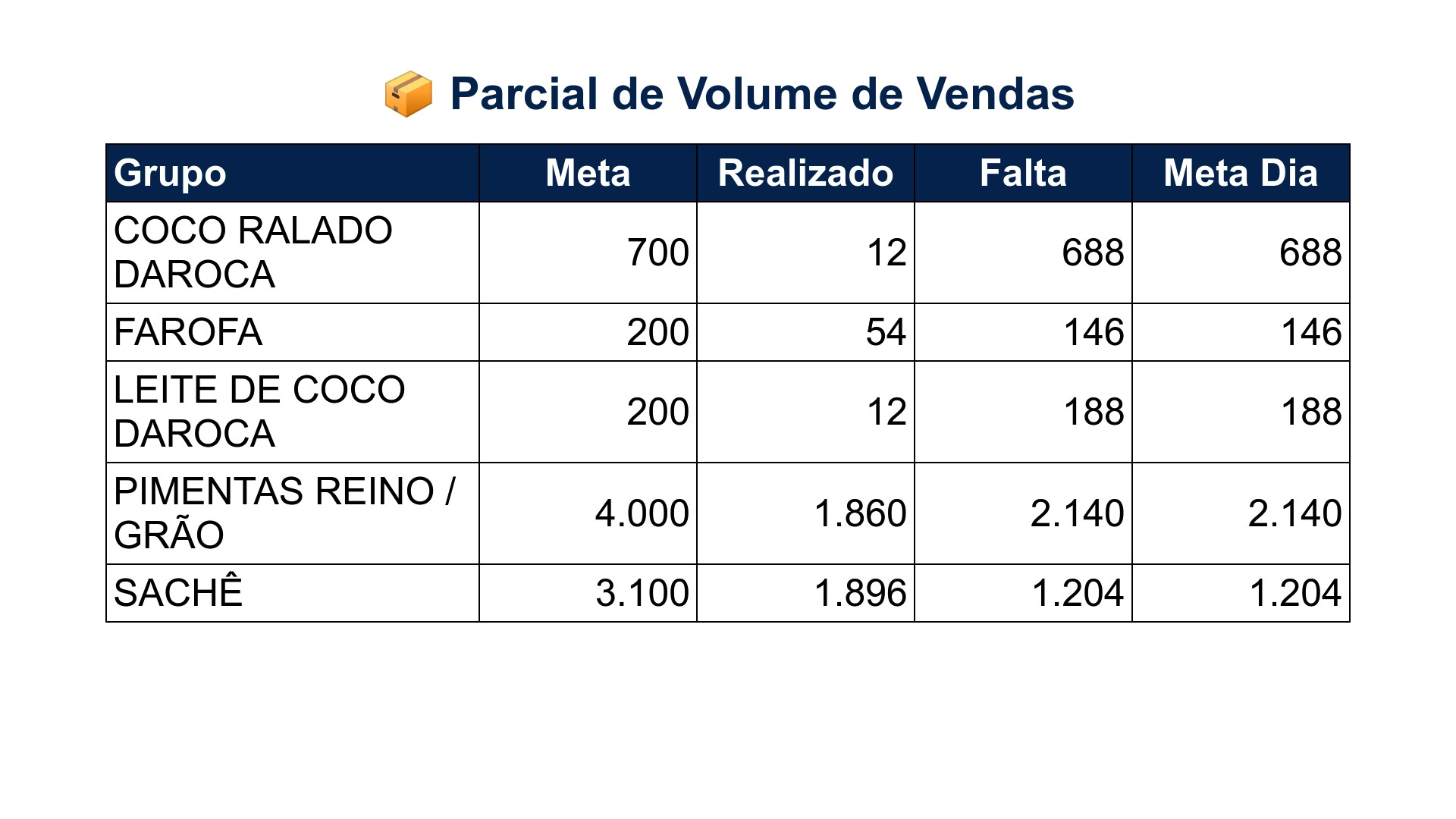 📦 Parcial de Volume de Vendas

| Grupo | Meta | Realizado | Falta | Meta Dia |
|---|---|---|---|---|
| COCO RALADO DAROCA | 700 | 12 | 688 | 688 |
| FAROFA | 200 | 54 | 146 | 146 |
| LEITE DE COCO DAROCA | 200 | 12 | 188 | 188 |
| PIMENTAS REINO / GRÃO | 4.000 | 1.860 | 2.140 | 2.140 |
| SACHÊ | 3.100 | 1.896 | 1.204 | 1.204 |